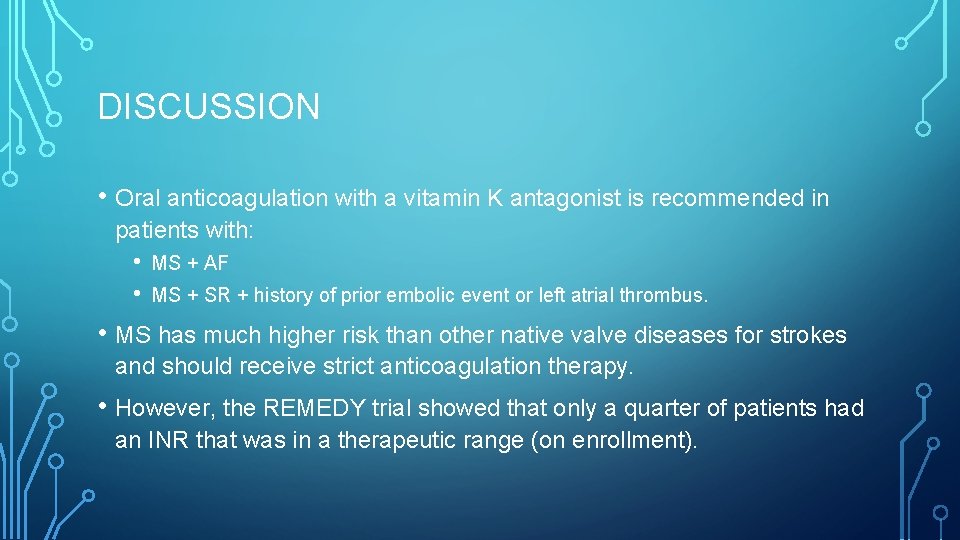 DISCUSSION

• Oral anticoagulation with a vitamin K antagonist is recommended in patients with:

• MS + AF

• MS + SR + history of prior embolic event or left atrial thrombus.

• MS has much higher risk than other native valve diseases for strokes and should receive strict anticoagulation therapy.

• However, the REMEDY trial showed that only a quarter of patients had an INR that was in a therapeutic range (on enrollment).